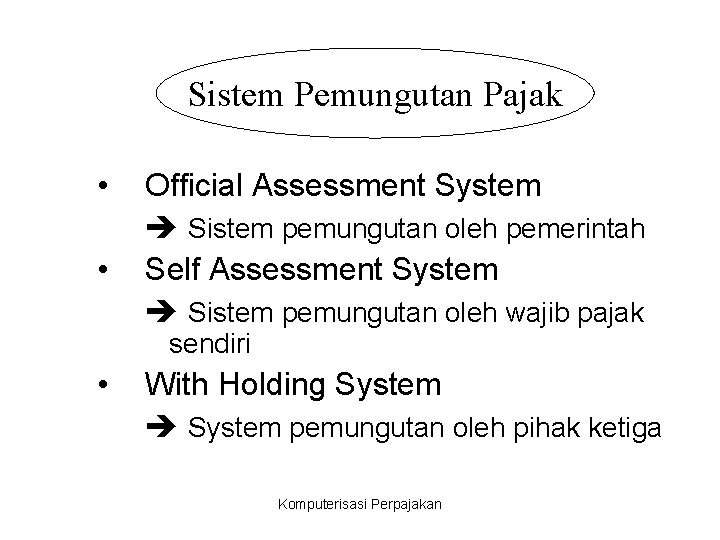 Sistem Pemungutan Pajak

• Official Assessment System

➔ Sistem pemungutan oleh pemerintah

• Self Assessment System

➔ Sistem pemungutan oleh wajib pajak sendiri

• With Holding System

➔ System pemungutan oleh pihak ketiga

Komputerisasi Perpajakan